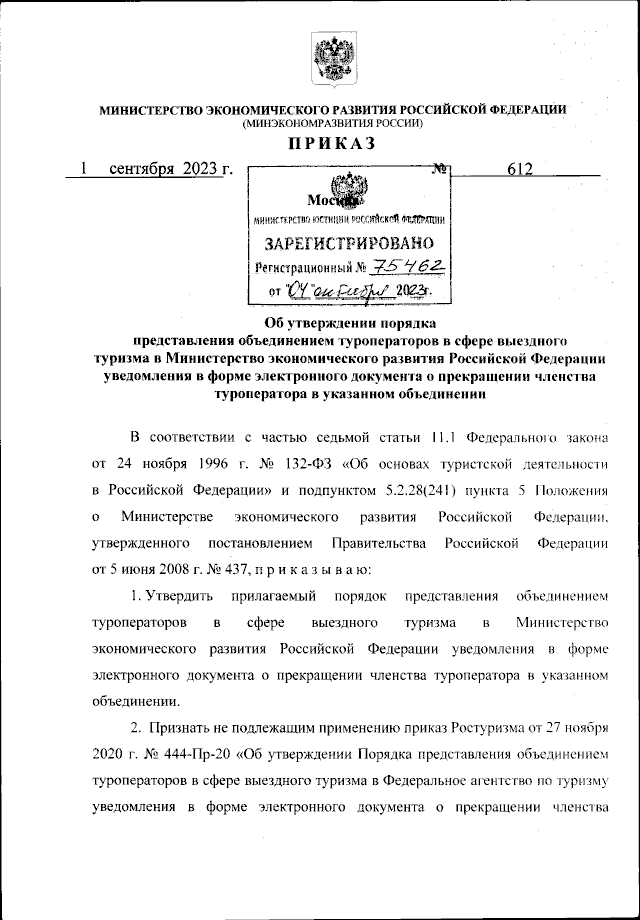 МИНИСТЕРСТВО ЭКОНОМИЧЕСКОГО РАЗВИТИЯ РОССИЙСКОЙ ФЕДЕРАЦИИ
(МИНЭКОНОМРАЗВИТИЯ РОССИИ)

ПРИКАЗ

1 сентября 2023 г. № 612

Москва

МИНИСТЕРСТВО ЮСТИЦИИ РОССИЙСКОЙ ФЕДЕРАЦИИ
ЗАРЕГИСТРИРОВАНО
Регистрационный № 75462
от "04" октября 2023г.

Об утверждении порядка представления объединением туроператоров в сфере выездного туризма в Министерство экономического развития Российской Федерации уведомления в форме электронного документа о прекращении членства туроператора в указанном объединении

В соответствии с частью седьмой статьи 11.1 Федерального закона от 24 ноября 1996 г. № 132-ФЗ «Об основах туристской деятельности в Российской Федерации» и подпунктом 5.2.28(241) пункта 5 Положения о Министерстве экономического развития Российской Федерации, утвержденного постановлением Правительства Российской Федерации от 5 июня 2008 г. № 437, п р и к а з ы в а ю:

1. Утвердить прилагаемый порядок представления объединением туроператоров в сфере выездного туризма в Министерство экономического развития Российской Федерации уведомления в форме электронного документа о прекращении членства туроператора в указанном объединении.

2. Признать не подлежащим применению приказ Ростуризма от 27 ноября 2020 г. № 444-Пр-20 «Об утверждении Порядка представления объединением туроператоров в сфере выездного туризма в Федеральное агентство по туризму уведомления в форме электронного документа о прекращении членства